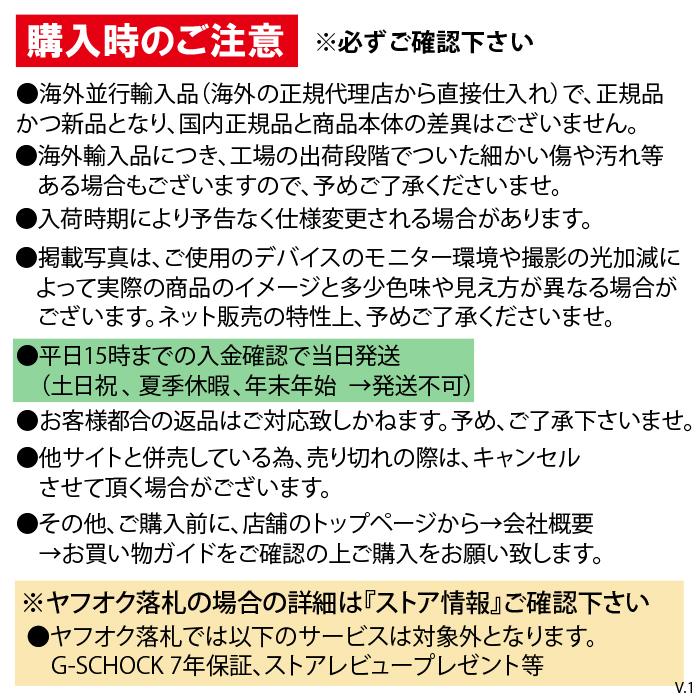 購入時のご注意 ※必ずご確認下さい

●海外並行輸入品（海外の正規代理店から直接仕入れ）で、正規品かつ新品となり、国内正規品と商品本体の差異はございません。

●海外輸入品につき、工場の出荷段階でついた細かい傷や汚れ等ある場合もございますので、予めご了承くださいませ。

●入荷時期により予告なく仕様変更される場合があります。

●掲載写真は、ご使用のデバイスのモニター環境や撮影の光加減によって実際の商品のイメージと多少色味や見え方が異なる場合がございます。ネット販売の特性上、予めご了承くださいませ。

●平日15時までの入金確認で当日発送
（土日祝、夏季休暇、年末年始 →発送不可）

●お客様都合の返品はご対応致しかねます。予め、ご了承下さいませ。

●他サイトと併売している為、売り切れの際は、キャンセルさせて頂く場合がございます。

●その他、ご購入前に、店舗のトップページから→会社概要→お買い物ガイドをご確認の上ご購入をお願い致します。

※ヤフオク落札の場合の詳細は『ストア情報』ご確認下さい
●ヤフオク落札では以下のサービスは対象外となります。
G-SCHOCK 7年保証、ストアレビュープレゼント等

V.1